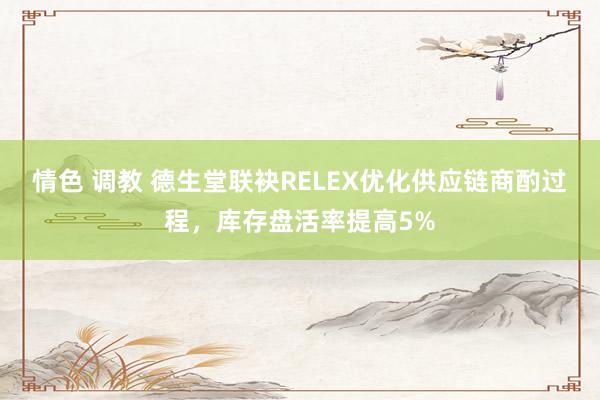 情色 调教 德生堂联袂RELEX优化供应链商酌过程，库存盘活率提高5%